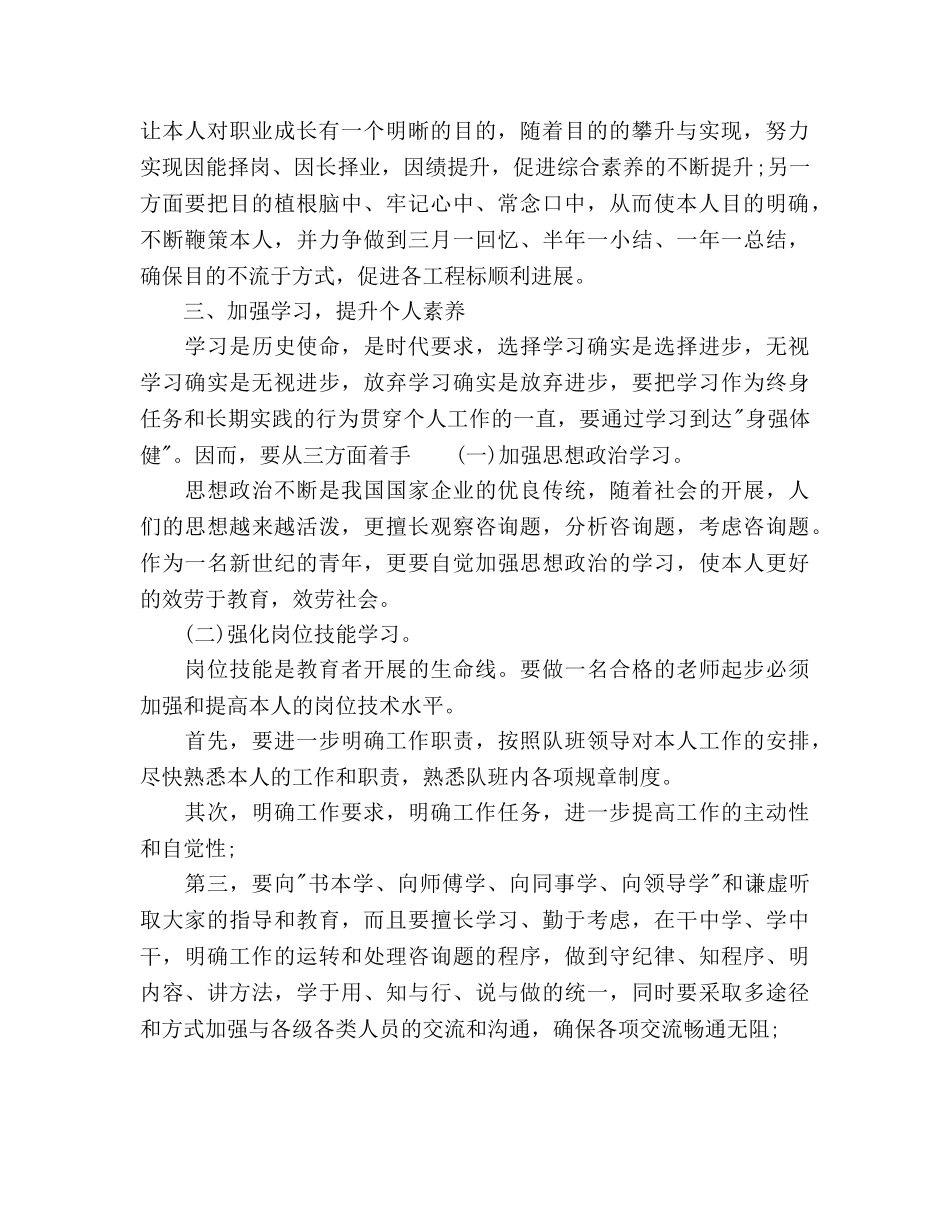 让本人对职业成长有一个明晰的目的，随着目的的攀升与实现，努力实现因能择岗、因长择业，因绩提升，促进综合素养的不断提升;另一方面要把目的植根脑中、牢记心中、常念口中，从而使本人目的明确，不断鞭策本人，并力争做到三月一回忆、半年一小结、一年一总结，确保目的不流于方式，促进各工程标顺利进展。

三、加强学习，提升个人素养

学习是历史使命，是时代要求，选择学习确实是选择进步，无视学习确实是无视进步，放弃学习确实是放弃进步，要把学习作为终身任务和长期实践的行为贯穿个人工作的一直，要通过学习到达"身强体健"。因而，要从三方面着手 (一)加强思想政治学习。

思想政治不断是我国国家企业的优良传统，随着社会的开展，人们的思想越来越活泼，更擅长观察咨询题，分析咨询题，考虑咨询题。作为一名新世纪的青年，更要自觉加强思想政治的学习，使本人更好的效劳于教育，效劳社会。

(二)强化岗位技能学习。

岗位技能是教育者开展的生命线。要做一名合格的老师起步必须加强和提高本人的岗位技术水平。

首先，要进一步明确工作职责，按照队班领导对本人工作的安排，尽快熟悉本人的工作和职责，熟悉队班内各项规章制度。

其次，明确工作要求，明确工作任务，进一步提高工作的主动性和自觉性;

第三，要向"书本学、向师傅学、向同事学、向领导学"和谦虚听取大家的指导和教育，而且要擅长学习、勤于考虑，在干中学、学中干，明确工作的运转和处理咨询题的程序，做到守纪律、知程序、明内容、讲方法，学于用、知与行、说与做的统一，同时要采取多途径和方式加强与各级各类人员的交流和沟通，确保各项交流畅通无阻;